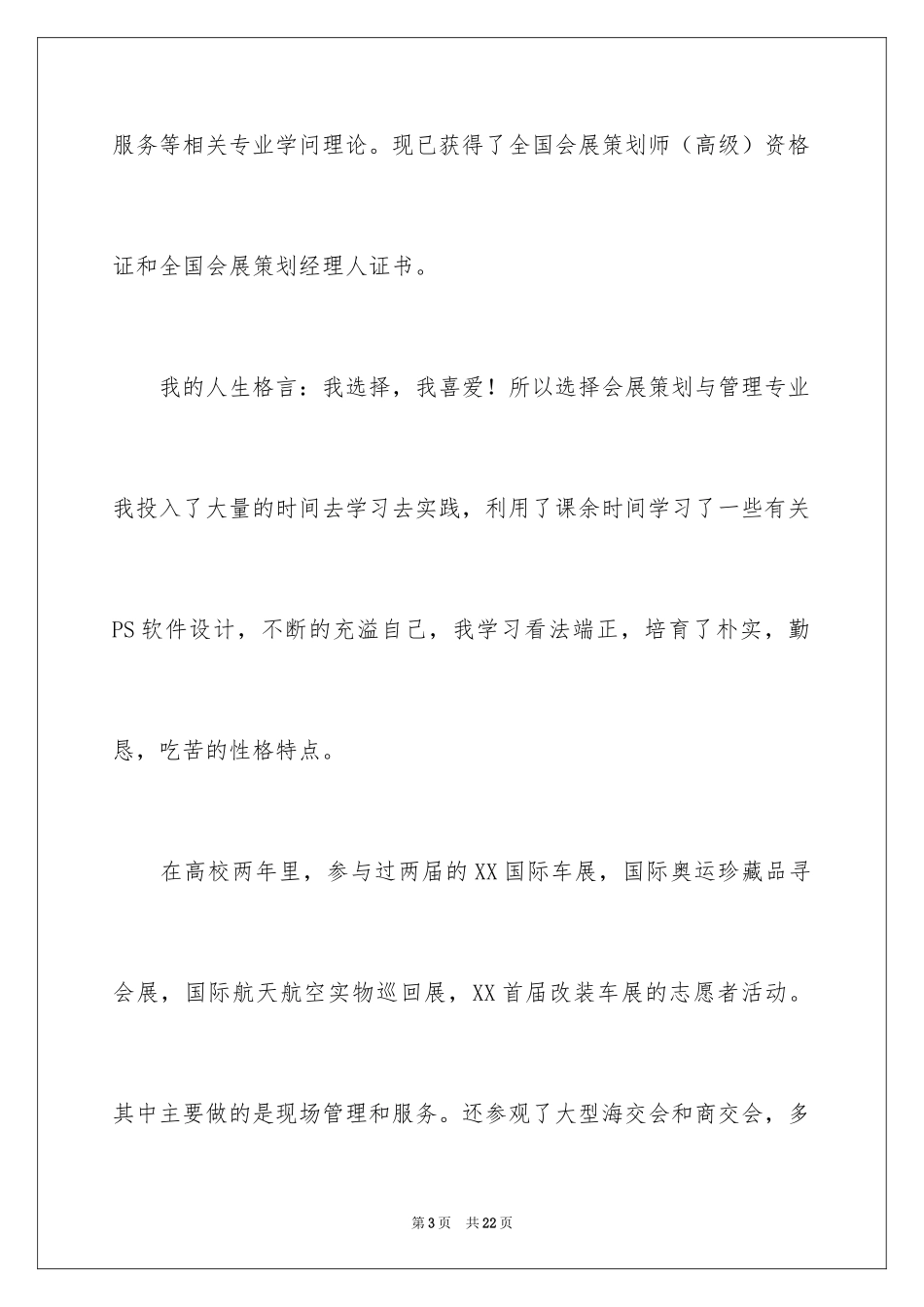 服务等相关专业学问理论。现已获得了全国会展策划师（高级）资格证和全国会展策划经理人证书。

我的人生格言：我选择，我喜爱！所以选择会展策划与管理专业我投入了大量的时间去学习去实践，利用了课余时间学习了一些有关PS软件设计，不断的充溢自己，我学习看法端正，培育了朴实，勤恳，吃苦的性格特点。

在高校两年里，参与过两届的XX国际车展，国际奥运珍藏品寻会展，国际航天航空实物巡回展，XX首届改装车展的志愿者活动。其中主要做的是现场管理和服务。还参观了大型海交会和商交会，多

第3页　共22页